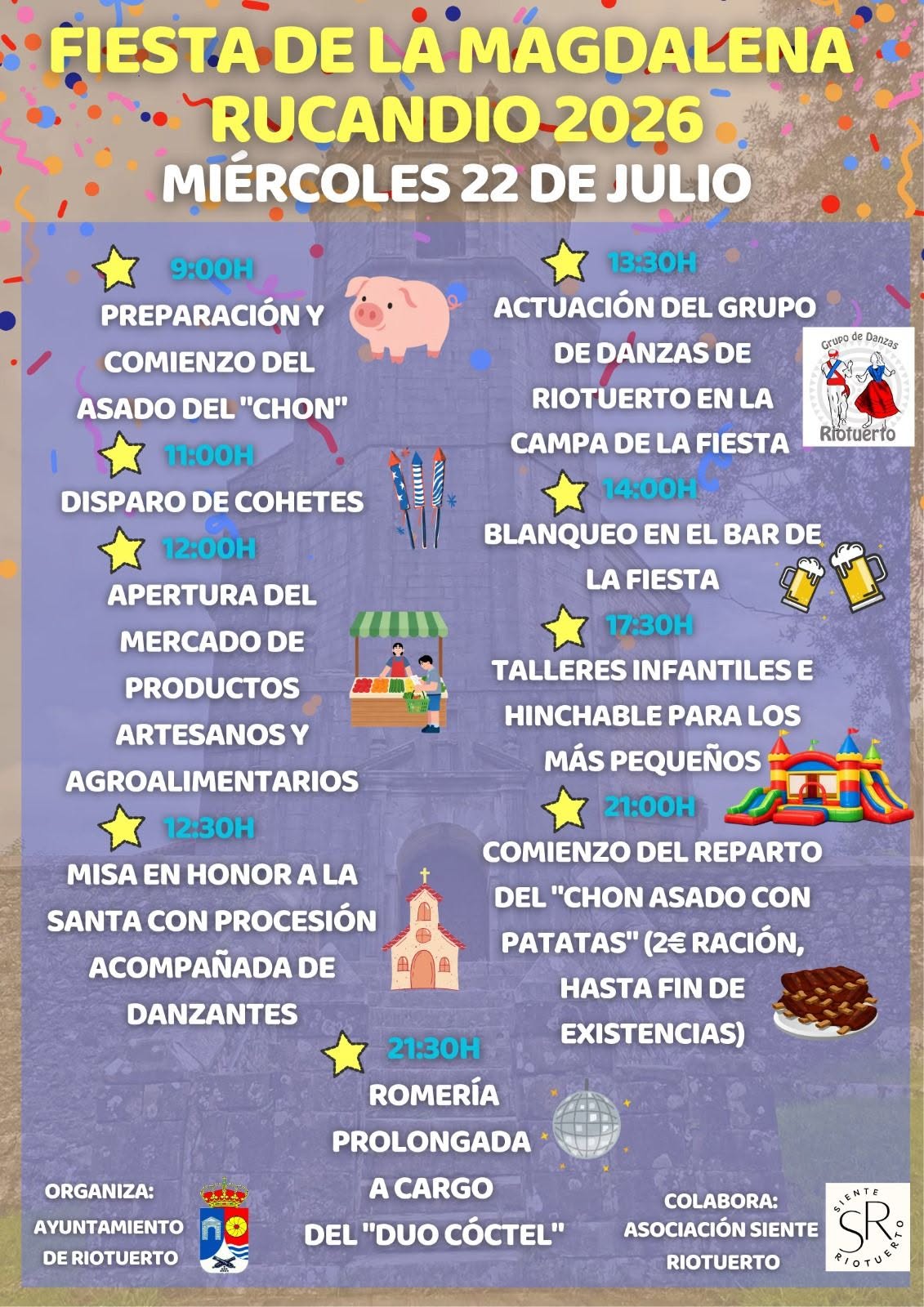 FIESTA DE LA MAGDALENA
RUCANDIO 2026
MIÉRCOLES 22 DE JULIO

9:00H
PREPARACIÓN Y COMIENZO DEL ASADO DEL "CHON"

11:00H
DISPARO DE COHETES

12:00H
APERTURA DEL MERCADO DE PRODUCTOS ARTESANOS Y AGROALIMENTARIOS

12:30H
MISA EN HONOR A LA SANTA CON PROCESIÓN ACOMPAÑADA DE DANZANTES

13:30H
ACTUACIÓN DEL GRUPO DE DANZAS DE RIOTUERTO EN LA CAMPA DE LA FIESTA

Grupo de Danzas
Riotuerto

14:00H
BLANQUEO EN EL BAR DE LA FIESTA

17:30H
TALLERES INFANTILES E HINCHABLE PARA LOS MÁS PEQUEÑOS

21:00H
COMIENZO DEL REPARTO DEL "CHON ASADO CON PATATAS" (2€ RACIÓN, HASTA FIN DE EXISTENCIAS)

21:30H
ROMERÍA PROLONGADA A CARGO DEL "DUO CÓCTEL"

ORGANIZA:
AYUNTAMIENTO DE RIOTUERTO

COLABORA:
ASOCIACIÓN SIENTE RIOTUERTO

SIENTE
SR
RIOTUERTO